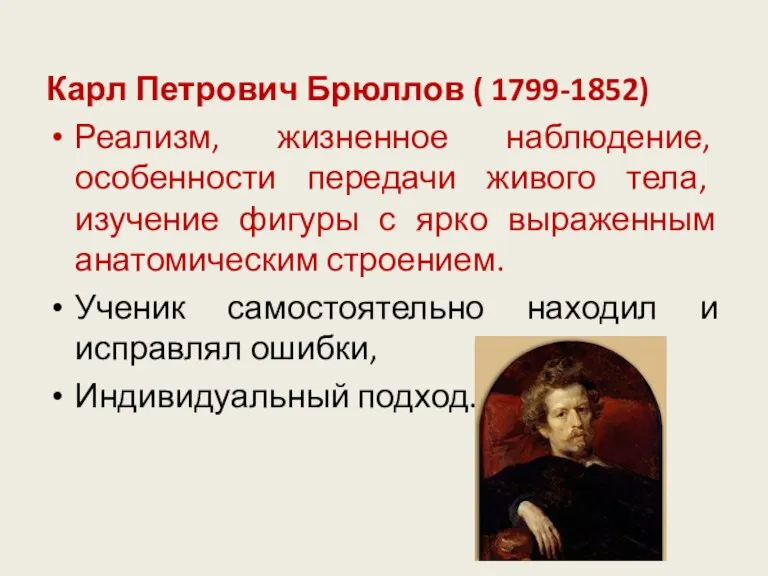 Карл Петрович Брюллов ( 1799-1852)

• Реализм, жизненное наблюдение, особенности передачи живого тела, изучение фигуры с ярко выраженным анатомическим строением.

• Ученик самостоятельно находил и исправлял ошибки,

• Индивидуальный подход.